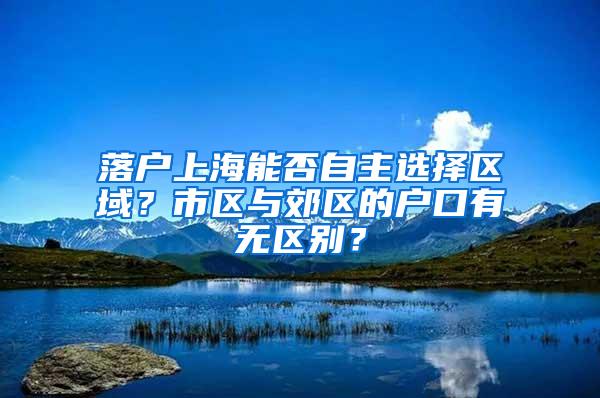 落户上海能否自主选择区域？市区与郊区的户口有无区别？